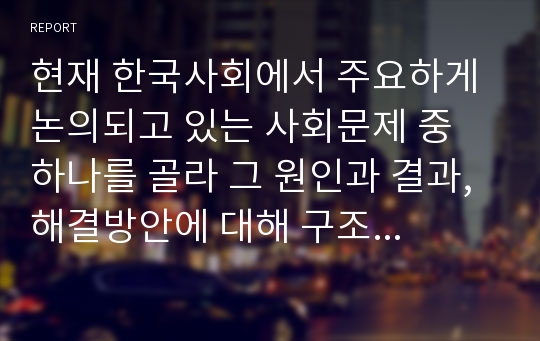 REPORT

현재 한국사회에서 주요하게 논의되고 있는 사회문제 중 하나를 골라 그 원인과 결과, 해결방안에 대해 구조...